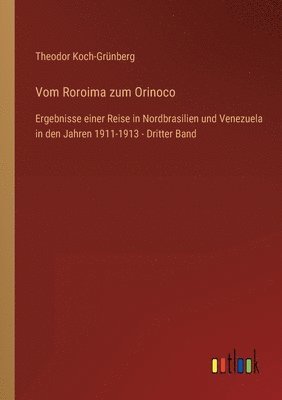 Theodor Koch-Grünberg

Vom Roroima zum Orinoco

Ergebnisse einer Reise in Nordbrasilien und Venezuela in den Jahren 1911-1913 - Dritter Band

outlook